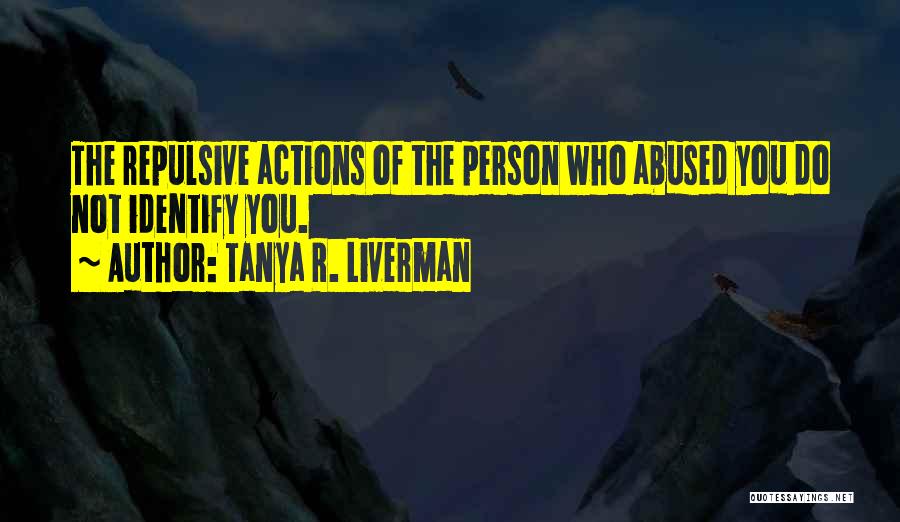 THE REPULSIVE ACTIONS OF THE PERSON WHO ABUSED YOU DO NOT IDENTIFY YOU.
~ AUTHOR: TANYA R. LIVERMAN

QUOTESSAYINGS.NET